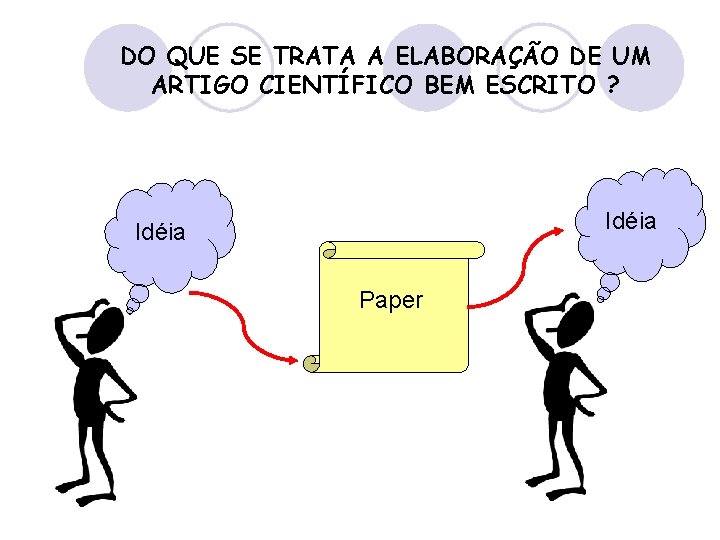 DO QUE SE TRATA A ELABORAÇÃO DE UM ARTIGO CIENTÍFICO BEM ESCRITO ?

Idéia

Paper

Idéia